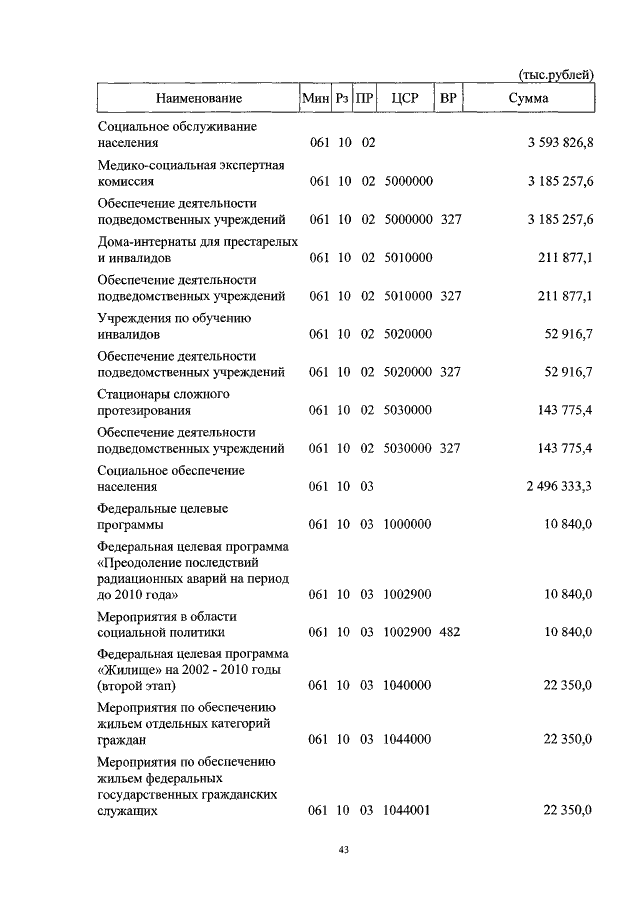 (тыс.рублей)

| Наименование | Мин | Рз | ПР | ЦСР | ВР | Сумма |
|---|---|---|---|---|---|---|
| Социальное обслуживание населения | 061 | 10 | 02 | | | 3 593 826,8 |
| Медико-социальная экспертная комиссия | 061 | 10 | 02 | 5000000 | | 3 185 257,6 |
| Обеспечение деятельности подведомственных учреждений | 061 | 10 | 02 | 5000000 | 327 | 3 185 257,6 |
| Дома-интернаты для престарелых и инвалидов | 061 | 10 | 02 | 5010000 | | 211 877,1 |
| Обеспечение деятельности подведомственных учреждений | 061 | 10 | 02 | 5010000 | 327 | 211 877,1 |
| Учреждения по обучению инвалидов | 061 | 10 | 02 | 5020000 | | 52 916,7 |
| Обеспечение деятельности подведомственных учреждений | 061 | 10 | 02 | 5020000 | 327 | 52 916,7 |
| Стационары сложного протезирования | 061 | 10 | 02 | 5030000 | | 143 775,4 |
| Обеспечение деятельности подведомственных учреждений | 061 | 10 | 02 | 5030000 | 327 | 143 775,4 |
| Социальное обеспечение населения | 061 | 10 | 03 | | | 2 496 333,3 |
| Федеральные целевые программы | 061 | 10 | 03 | 1000000 | | 10 840,0 |
| Федеральная целевая программа «Преодоление последствий радиационных аварий на период до 2010 года» | 061 | 10 | 03 | 1002900 | | 10 840,0 |
| Мероприятия в области социальной политики | 061 | 10 | 03 | 1002900 | 482 | 10 840,0 |
| Федеральная целевая программа «Жилище» на 2002 - 2010 годы (второй этап) | 061 | 10 | 03 | 1040000 | | 22 350,0 |
| Мероприятия по обеспечению жильем отдельных категорий граждан | 061 | 10 | 03 | 1044000 | | 22 350,0 |
| Мероприятия по обеспечению жильем федеральных государственных гражданских служащих | 061 | 10 | 03 | 1044001 | | 22 350,0 |

43